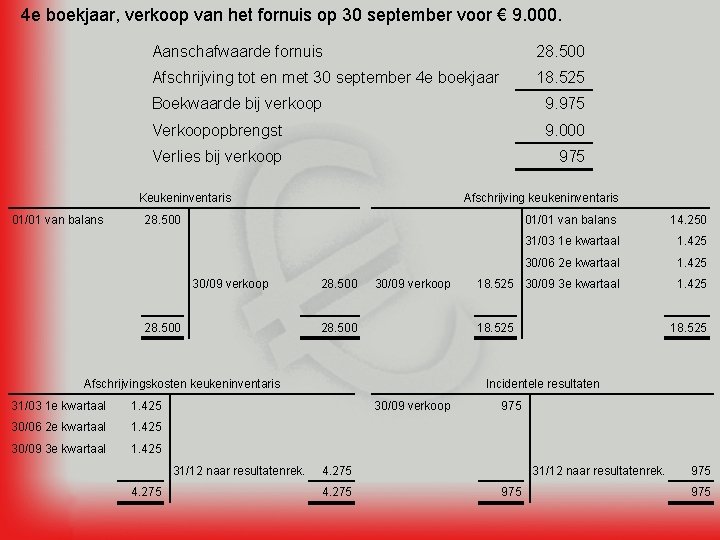 4e boekjaar, verkoop van het fornuis op 30 september voor € 9.000.

| | |
|---|---|
| Aanschafwaarde fornuis | 28.500 |
| Afschrijving tot en met 30 september 4e boekjaar | 18.525 |
| Boekwaarde bij verkoop | 9.975 |
| Verkoopopbrengst | 9.000 |
| Verlies bij verkoop | 975 |

Keukeninventaris

| | | | |
|---|---|---|---|
| 01/01 van balans | 28.500 | | |
| | | 30/09 verkoop | 28.500 |
| | 28.500 | | 28.500 |

Afschrijving keukeninventaris

| | | | |
|---|---|---|---|
| | | 01/01 van balans | 14.250 |
| | | 31/03 1e kwartaal | 1.425 |
| | | 30/06 2e kwartaal | 1.425 |
| 30/09 verkoop | 18.525 | 30/09 3e kwartaal | 1.425 |
| | 18.525 | | 18.525 |

Afschrijvingskosten keukeninventaris

| | | | |
|---|---|---|---|
| 31/03 1e kwartaal | 1.425 | | |
| 30/06 2e kwartaal | 1.425 | | |
| 30/09 3e kwartaal | 1.425 | | |
| | | 31/12 naar resultatenrek. | 4.275 |
| | 4.275 | | 4.275 |

Incidentele resultaten

| | | | |
|---|---|---|---|
| 30/09 verkoop | 975 | | |
| | | 31/12 naar resultatenrek. | 975 |
| | 975 | | 975 |